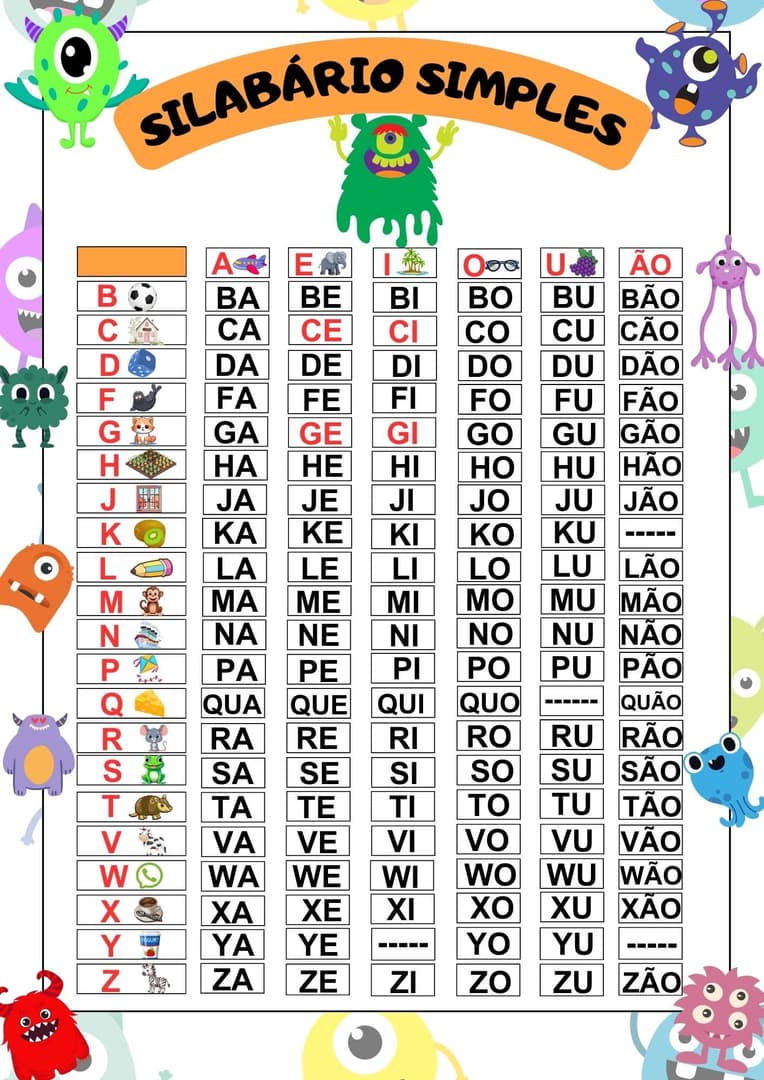 SILABÁRIO SIMPLES

| | A | E | I | O | U | ÃO |
|---|---|---|---|---|---|---|
| B | BA | BE | BI | BO | BU | BÃO |
| C | CA | CE | CI | CO | CU | CÃO |
| D | DA | DE | DI | DO | DU | DÃO |
| F | FA | FE | FI | FO | FU | FÃO |
| G | GA | GE | GI | GO | GU | GÃO |
| H | HA | HE | HI | HO | HU | HÃO |
| J | JA | JE | JI | JO | JU | JÃO |
| K | KA | KE | KI | KO | KU | ----- |
| L | LA | LE | LI | LO | LU | LÃO |
| M | MA | ME | MI | MO | MU | MÃO |
| N | NA | NE | NI | NO | NU | NÃO |
| P | PA | PE | PI | PO | PU | PÃO |
| Q | QUA | QUE | QUI | QUO | ------ | QUÃO |
| R | RA | RE | RI | RO | RU | RÃO |
| S | SA | SE | SI | SO | SU | SÃO |
| T | TA | TE | TI | TO | TU | TÃO |
| V | VA | VE | VI | VO | VU | VÃO |
| W | WA | WE | WI | WO | WU | WÃO |
| X | XA | XE | XI | XO | XU | XÃO |
| Y | YA | YE | ----- | YO | YU | ----- |
| Z | ZA | ZE | ZI | ZO | ZU | ZÃO |